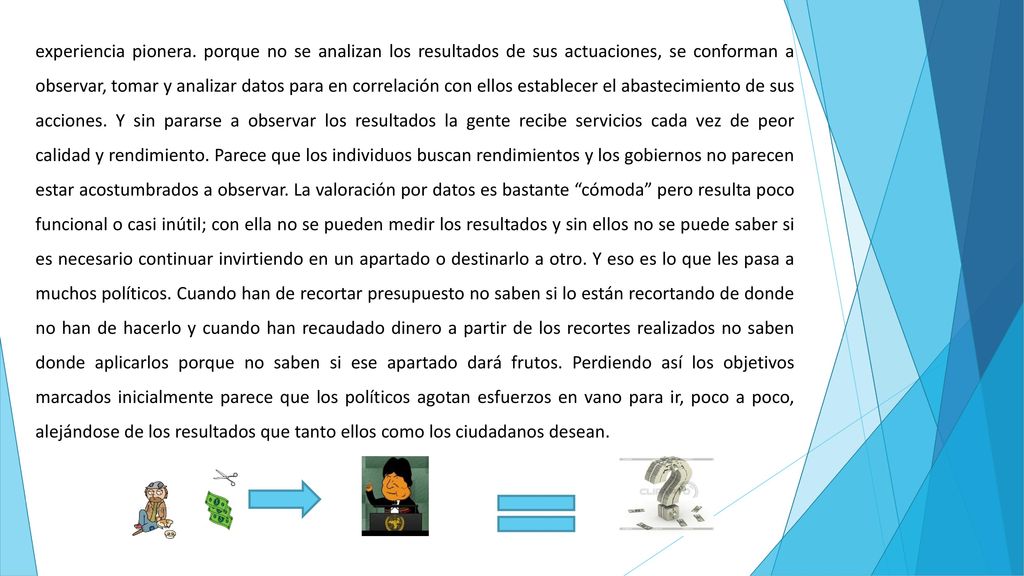 experiencia pionera. porque no se analizan los resultados de sus actuaciones, se conforman a observar, tomar y analizar datos para en correlación con ellos establecer el abastecimiento de sus acciones. Y sin pararse a observar los resultados la gente recibe servicios cada vez de peor calidad y rendimiento. Parece que los individuos buscan rendimientos y los gobiernos no parecen estar acostumbrados a observar. La valoración por datos es bastante “cómoda” pero resulta poco funcional o casi inútil; con ella no se pueden medir los resultados y sin ellos no se puede saber si es necesario continuar invirtiendo en un apartado o destinarlo a otro. Y eso es lo que les pasa a muchos políticos. Cuando han de recortar presupuesto no saben si lo están recortando de donde no han de hacerlo y cuando han recaudado dinero a partir de los recortes realizados no saben donde aplicarlos porque no saben si ese apartado dará frutos. Perdiendo así los objetivos marcados inicialmente parece que los políticos agotan esfuerzos en vano para ir, poco a poco, alejándose de los resultados que tanto ellos como los ciudadanos desean.